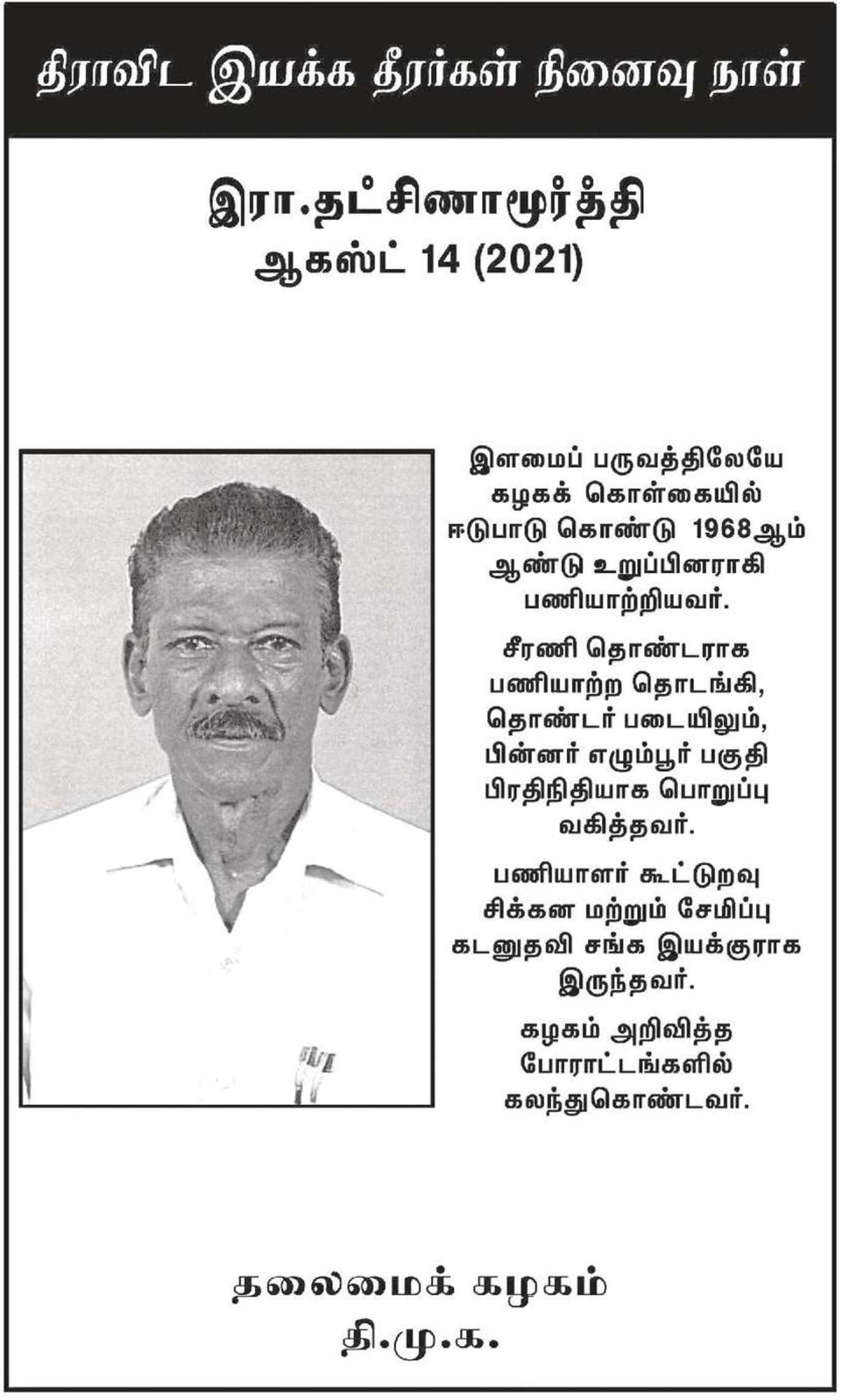 திராவிட இயக்க தீரர்கள் நினைவு நாள்

இரா.தட்சிணாமூர்த்தி
ஆகஸ்ட் 14 (2021)

இளமைப் பருவத்திலேயே கழகக் கொள்கையில் ஈடுபாடு கொண்டு 1968ஆம் ஆண்டு உறுப்பினராகி பணியாற்றியவர்.

சீரணி தொண்டராக பணியாற்ற தொடங்கி, தொண்டர் படையிலும், பின்னர் எழும்பூர் பகுதி பிரதிநிதியாக பொறுப்பு வகித்தவர்.

பணியாளர் கூட்டுறவு சிக்கன மற்றும் சேமிப்பு கடனுதவி சங்க இயக்குராக இருந்தவர்.

கழகம் அறிவித்த போராட்டங்களில் கலந்துகொண்டவர்.

தலைமைக் கழகம்
தி.மு.க.